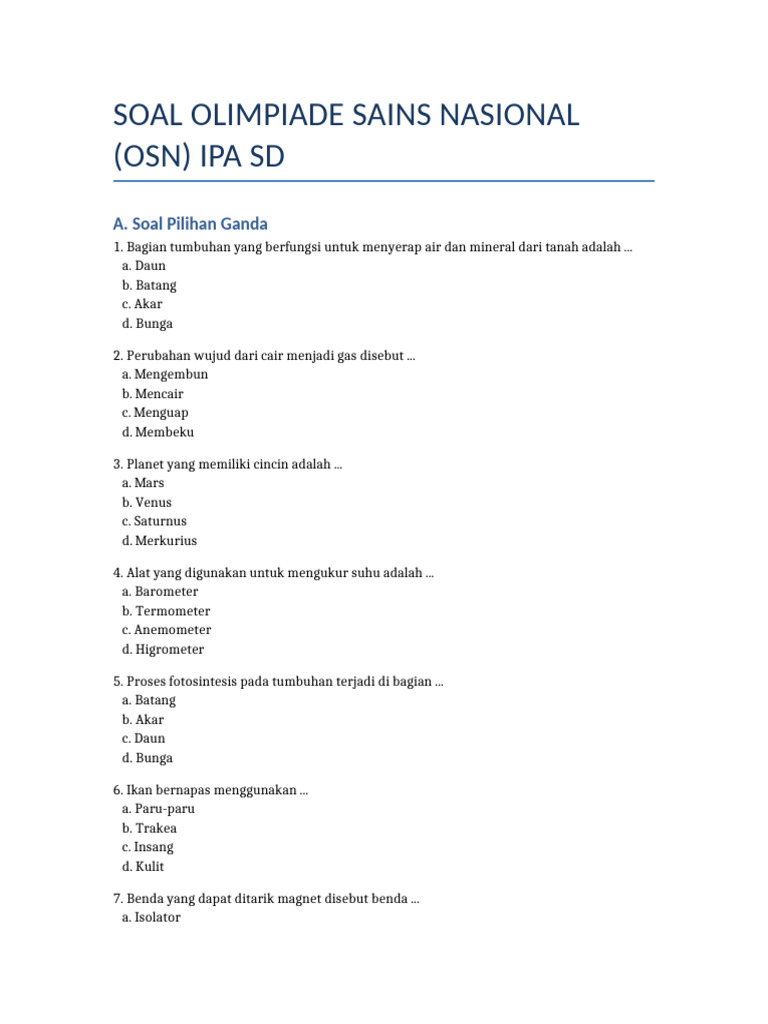 SOAL OLIMPIADE SAINS NASIONAL (OSN) IPA SD

A. Soal Pilihan Ganda

1. Bagian tumbuhan yang berfungsi untuk menyerap air dan mineral dari tanah adalah ...
a. Daun
b. Batang
c. Akar
d. Bunga

2. Perubahan wujud dari cair menjadi gas disebut ...
a. Mengembun
b. Mencair
c. Menguap
d. Membeku

3. Planet yang memiliki cincin adalah ...
a. Mars
b. Venus
c. Saturnus
d. Merkurius

4. Alat yang digunakan untuk mengukur suhu adalah ...
a. Barometer
b. Termometer
c. Anemometer
d. Higrometer

5. Proses fotosintesis pada tumbuhan terjadi di bagian ...
a. Batang
b. Akar
c. Daun
d. Bunga

6. Ikan bernapas menggunakan ...
a. Paru-paru
b. Trakea
c. Insang
d. Kulit

7. Benda yang dapat ditarik magnet disebut benda ...
a. Isolator